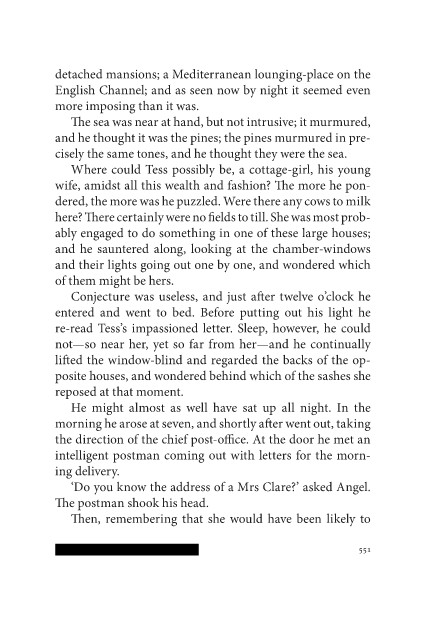 detached mansions; a Mediterranean lounging-place on the English Channel; and as seen now by night it seemed even more imposing than it was.

The sea was near at hand, but not intrusive; it murmured, and he thought it was the pines; the pines murmured in precisely the same tones, and he thought they were the sea.

Where could Tess possibly be, a cottage-girl, his young wife, amidst all this wealth and fashion? The more he pondered, the more was he puzzled. Were there any cows to milk here? There certainly were no fields to till. She was most probably engaged to do something in one of these large houses; and he sauntered along, looking at the chamber-windows and their lights going out one by one, and wondered which of them might be hers.

Conjecture was useless, and just after twelve o'clock he entered and went to bed. Before putting out his light he re-read Tess's impassioned letter. Sleep, however, he could not—so near her, yet so far from her—and he continually lifted the window-blind and regarded the backs of the opposite houses, and wondered behind which of the sashes she reposed at that moment.

He might almost as well have sat up all night. In the morning he arose at seven, and shortly after went out, taking the direction of the chief post-office. At the door he met an intelligent postman coming out with letters for the morning delivery.

'Do you know the address of a Mrs Clare?' asked Angel. The postman shook his head.

Then, remembering that she would have been likely to

551